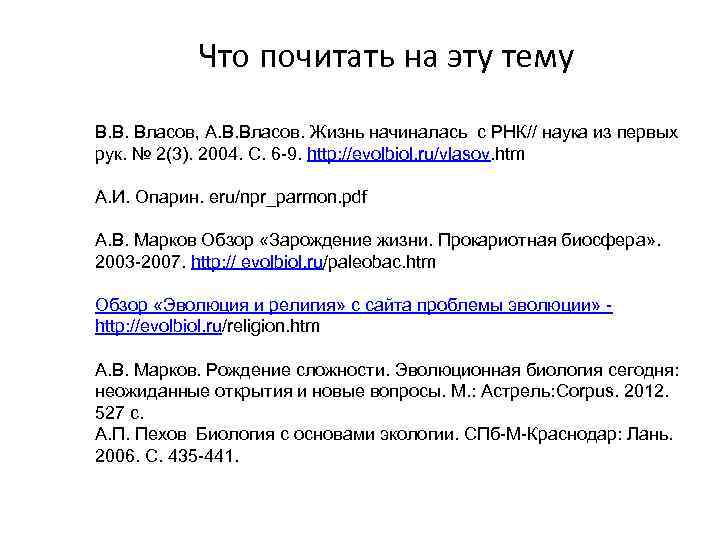 Что почитать на эту тему

В.В. Власов, А.В.Власов. Жизнь начиналась с РНК// наука из первых рук. № 2(3). 2004. С. 6-9. http://evolbiol.ru/vlasov.htm

А.И. Опарин. eru/npr_parmon.pdf

А.В. Марков Обзор «Зарождение жизни. Прокариотная биосфера». 2003-2007. http:// evolbiol.ru/paleobac.htm

Обзор «Эволюция и религия» с сайта проблемы эволюции» - http://evolbiol.ru/religion.htm

А.В. Марков. Рождение сложности. Эволюционная биология сегодня: неожиданные открытия и новые вопросы. М.: Астрель:Corpus. 2012. 527 с.
А.П. Пехов Биология с основами экологии. СПб-М-Краснодар: Лань. 2006. С. 435-441.